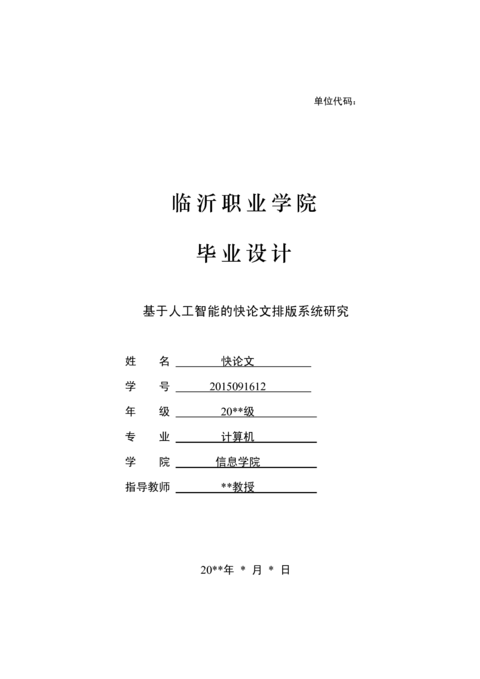 单位代码：

临沂职业学院

毕业设计

基于人工智能的快论文排版系统研究

姓　　名　快论文

学　　号　2015091612

年　　级　20**级

专　　业　计算机

学　　院　信息学院

指导教师　**教授

20**年 * 月 * 日